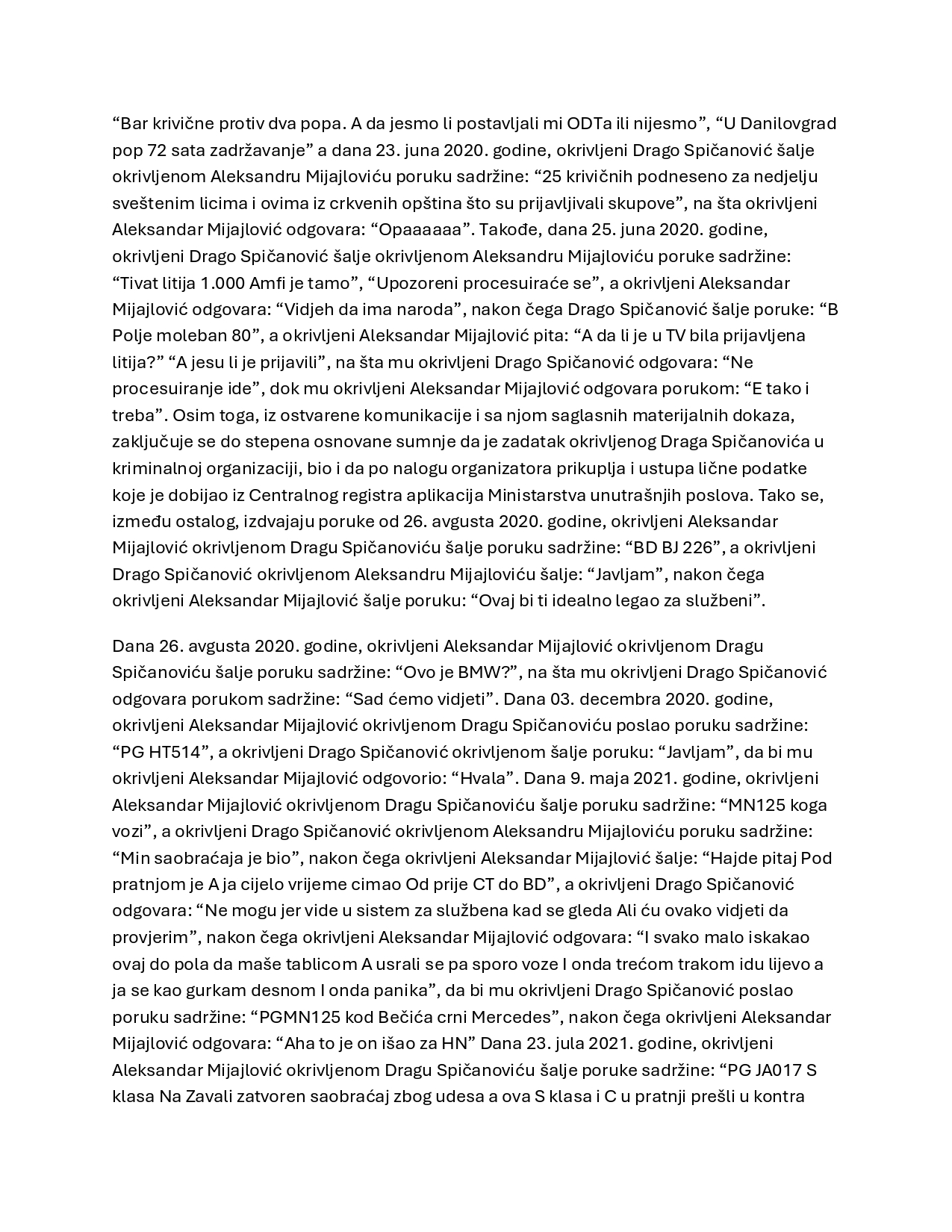 “Bar krivične protiv dva popa. A da jesmo li postavljali mi ODTa ili nijesmo”, “U Danilovgrad pop 72 sata zadržavanje” a dana 23. juna 2020. godine, okrivljeni Drago Spičanović šalje okrivljenom Aleksandru Mijajloviću poruku sadržine: “25 krivičnih podneseno za nedjelju sveštenim licima i ovima iz crkvenih opština što su prijavljivali skupove”, na šta okrivljeni Aleksandar Mijajlović odgovara: “Opaaaaaa”. Takođe, dana 25. juna 2020. godine, okrivljeni Drago Spičanović šalje okrivljenom Aleksandru Mijajloviću poruke sadržine: “Tivat litija 1.000 Amfi je tamo”, “Upozoreni procesuiraće se”, a okrivljeni Aleksandar Mijajlović odgovara: “Vidjeh da ima naroda”, nakon čega Drago Spičanović šalje poruke: “B Polje moleban 80”, a okrivljeni Aleksandar Mijajlović pita: “A da li je u TV bila prijavljena litija?” “A jesu li je prijavili”, na šta mu okrivljeni Drago Spičanović odgovara: “Ne procesuiranje ide”, dok mu okrivljeni Aleksandar Mijajlović odgovara porukom: “E tako i treba”. Osim toga, iz ostvarene komunikacije i sa njom saglasnih materijalnih dokaza, zaključuje se do stepena osnovane sumnje da je zadatak okrivljenog Draga Spičanovića u kriminalnoj organizaciji, bio i da po nalogu organizatora prikuplja i ustupa lične podatke koje je dobijao iz Centralnog registra aplikacija Ministarstva unutrašnjih poslova. Tako se, između ostalog, izdvajaju poruke od 26. avgusta 2020. godine, okrivljeni Aleksandar Mijajlović okrivljenom Dragu Spičanoviću šalje poruku sadržine: “BD BJ 226”, a okrivljeni Drago Spičanović okrivljenom Aleksandru Mijajloviću šalje: “Javljam”, nakon čega okrivljeni Aleksandar Mijajlović šalje poruku: “Ovaj bi ti idealno legao za službeni”.

Dana 26. avgusta 2020. godine, okrivljeni Aleksandar Mijajlović okrivljenom Dragu Spičanoviću šalje poruku sadržine: “Ovo je BMW?”, na šta mu okrivljeni Drago Spičanović odgovara porukom sadržine: “Sad ćemo vidjeti”. Dana 03. decembra 2020. godine, okrivljeni Aleksandar Mijajlović okrivljenom Dragu Spičanoviću poslao poruku sadržine: “PG HT514”, a okrivljeni Drago Spičanović okrivljenom šalje poruku: “Javljam”, da bi mu okrivljeni Aleksandar Mijajlović odgovorio: “Hvala”. Dana 9. maja 2021. godine, okrivljeni Aleksandar Mijajlović okrivljenom Dragu Spičanoviću šalje poruku sadržine: “MN125 koga vozi”, a okrivljeni Drago Spičanović okrivljenom Aleksandru Mijajloviću poruku sadržine: “Min saobraćaja je bio”, nakon čega okrivljeni Aleksandar Mijajlović šalje: “Hajde pitaj Pod pratnjom je A ja cijelo vrijeme cimao Od prije CT do BD”, a okrivljeni Drago Spičanović odgovara: “Ne mogu jer vide u sistem za službena kad se gleda Ali ću ovako vidjeti da provjerim”, nakon čega okrivljeni Aleksandar Mijajlović odgovara: “I svako malo iskakao ovaj do pola da maše tablicom A usrali se pa sporo voze I onda trećom trakom idu lijevo a ja se kao gurkam desnom I onda panika”, da bi mu okrivljeni Drago Spičanović poslao poruku sadržine: “PGMN125 kod Bečića crni Mercedes”, nakon čega okrivljeni Aleksandar Mijajlović odgovara: “Aha to je on išao za HN” Dana 23. jula 2021. godine, okrivljeni Aleksandar Mijajlović okrivljenom Dragu Spičanoviću šalje poruke sadržine: “PG JA017 S klasa Na Zavali zatvoren saobraćaj zbog udesa a ova S klasa i C u pratnji prešli u kontra